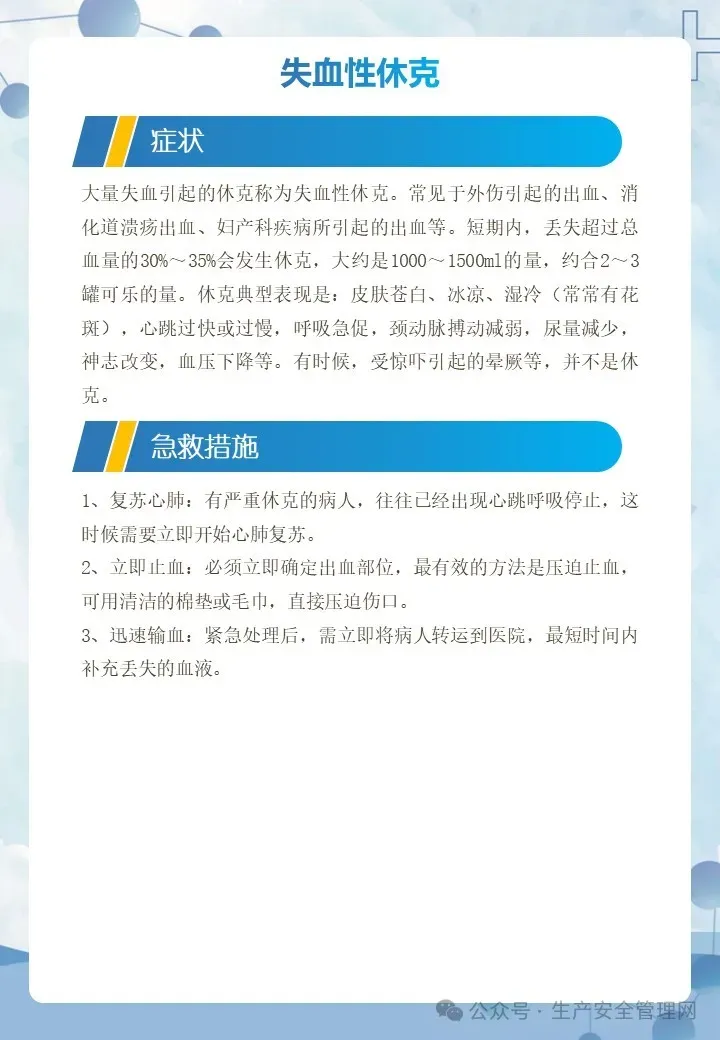 失血性休克

症状

大量失血引起的休克称为失血性休克。常见于外伤引起的出血、消化道溃疡出血、妇产科疾病所引起的出血等。短期内，丢失超过总血量的30%～35%会发生休克，大约是1000～1500ml的量，约合2～3罐可乐的量。休克典型表现是：皮肤苍白、冰凉、湿冷（常常有花斑），心跳过快或过慢，呼吸急促，颈动脉搏动减弱，尿量减少，神志改变，血压下降等。有时候，受惊吓引起的晕厥等，并不是休克。

急救措施

1、复苏心肺：有严重休克的病人，往往已经出现心跳呼吸停止，这时候需要立即开始心肺复苏。

2、立即止血：必须立即确定出血部位，最有效的方法是压迫止血，可用清洁的棉垫或毛巾，直接压迫伤口。

3、迅速输血：紧急处理后，需立即将病人转运到医院，最短时间内补充丢失的血液。

公众号 · 生产安全管理网